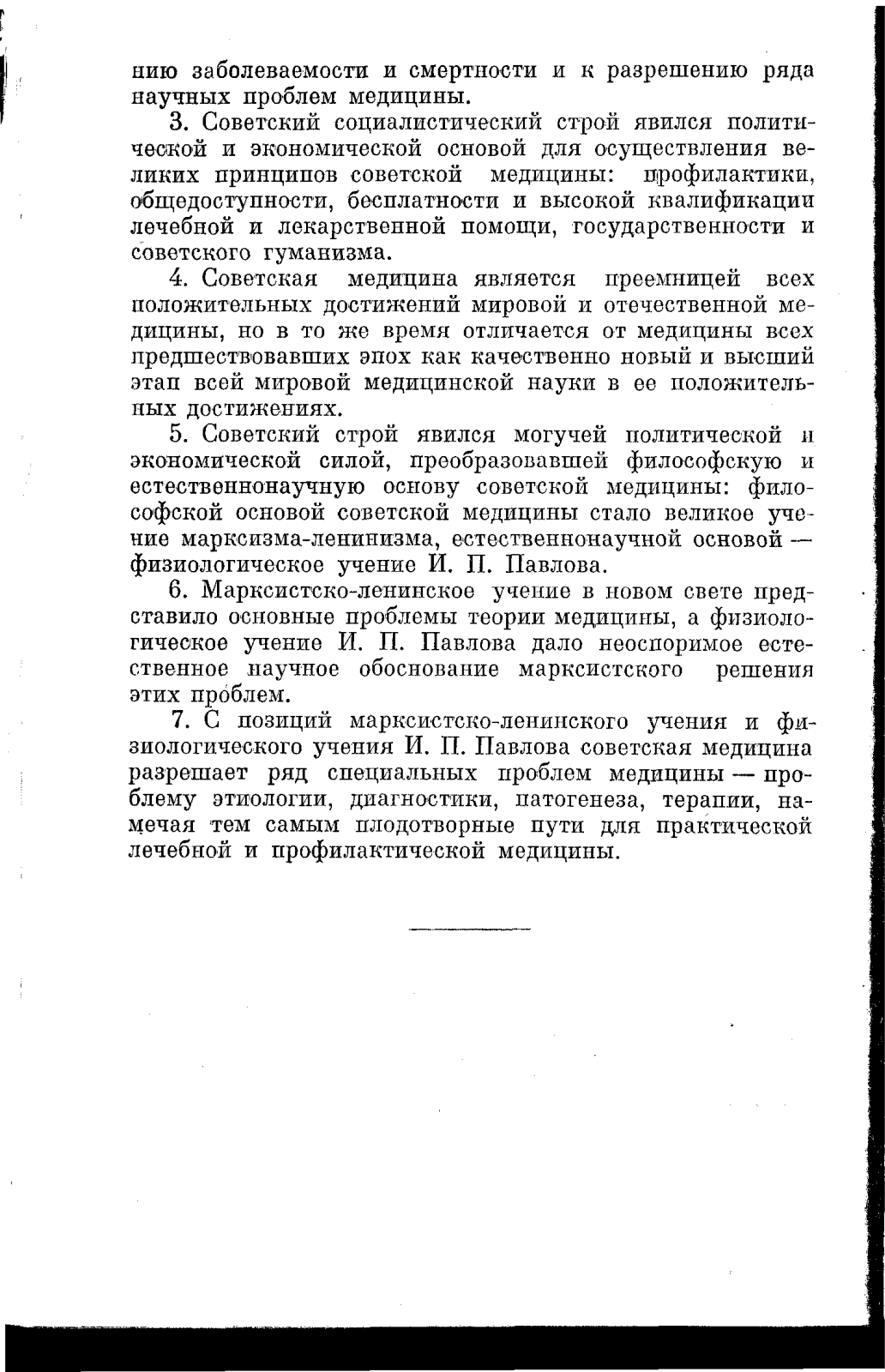 нию заболеваемости и смертности и к разрешению ряда научных проблем медицины.

3. Советский социалистический строй явился политической и экономической основой для осуществления великих принципов советской медицины: профилактики, общедоступности, бесплатности и высокой квалификации лечебной и лекарственной помощи, государственности и советского гуманизма.

4. Советская медицина является преемницей всех положительных достижений мировой и отечественной медицины, но в то же время отличается от медицины всех предшествовавших эпох как качественно новый и высший этап всей мировой медицинской науки в ее положительных достижениях.

5. Советский строй явился могучей политической и экономической силой, преобразовавшей философскую и естественнонаучную основу советской медицины: философской основой советской медицины стало великое учение марксизма-ленинизма, естественнонаучной основой — физиологическое учение И. П. Павлова.

6. Марксистско-ленинское учение в новом свете представило основные проблемы теории медицины, а физиологическое учение И. П. Павлова дало неоспоримое естественное научное обоснование марксистского решения этих проблем.

7. С позиций марксистско-ленинского учения и физиологического учения И. П. Павлова советская медицина разрешает ряд специальных проблем медицины — проблему этиологии, диагностики, патогенеза, терапии, намечая тем самым плодотворные пути для практической лечебной и профилактической медицины.